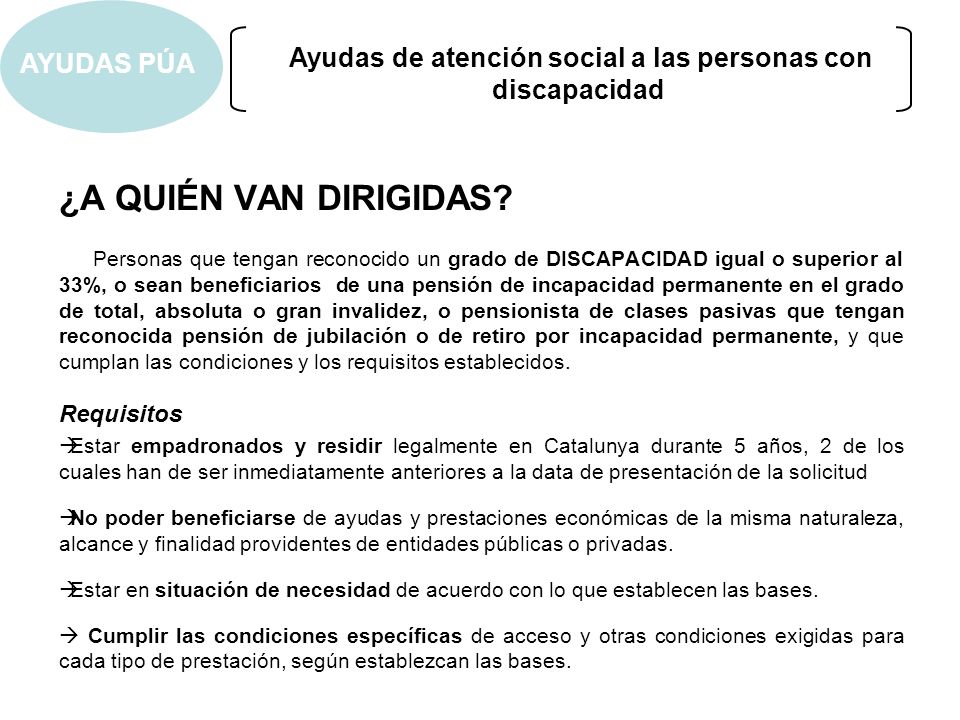 AYUDAS PÚA

Ayudas de atención social a las personas con discapacidad

¿A QUIÉN VAN DIRIGIDAS?

Personas que tengan reconocido un grado de DISCAPACIDAD igual o superior al 33%, o sean beneficiarios de una pensión de incapacidad permanente en el grado de total, absoluta o gran invalidez, o pensionista de clases pasivas que tengan reconocida pensión de jubilación o de retiro por incapacidad permanente, y que cumplan las condiciones y los requisitos establecidos.

Requisitos

→Estar empadronados y residir legalmente en Catalunya durante 5 años, 2 de los cuales han de ser inmediatamente anteriores a la data de presentación de la solicitud

→No poder beneficiarse de ayudas y prestaciones económicas de la misma naturaleza, alcance y finalidad providentes de entidades públicas o privadas.

→Estar en situación de necesidad de acuerdo con lo que establecen las bases.

→ Cumplir las condiciones específicas de acceso y otras condiciones exigidas para cada tipo de prestación, según establezcan las bases.